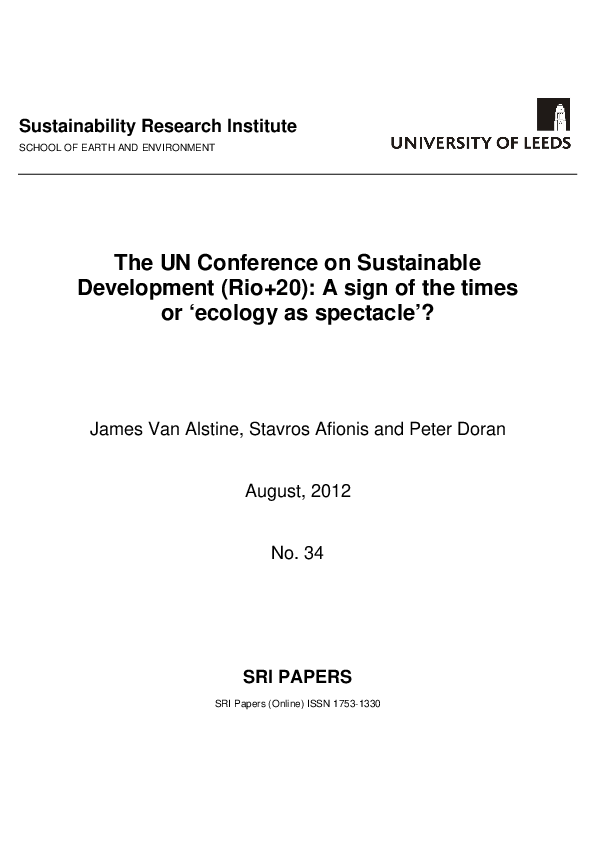 Sustainability Research Institute
SCHOOL OF EARTH AND ENVIRONMENT

UNIVERSITY OF LEEDS

The UN Conference on Sustainable Development (Rio+20): A sign of the times or ‘ecology as spectacle’?

James Van Alstine, Stavros Afionis and Peter Doran

August, 2012

No. 34

SRI PAPERS

SRI Papers (Online) ISSN 1753-1330